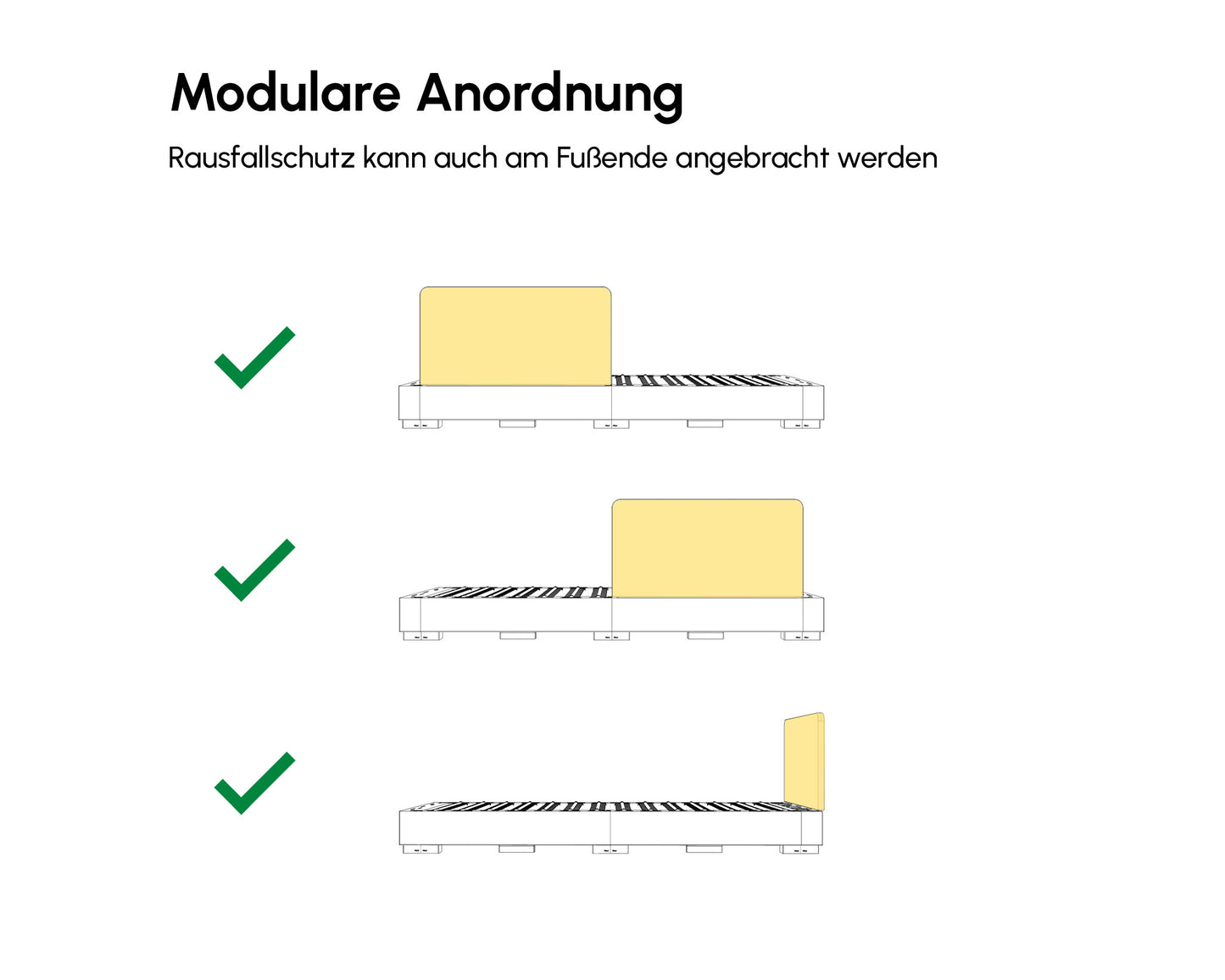 Modulare Anordnung

Rausfallschutz kann auch am Fußende angebracht werden